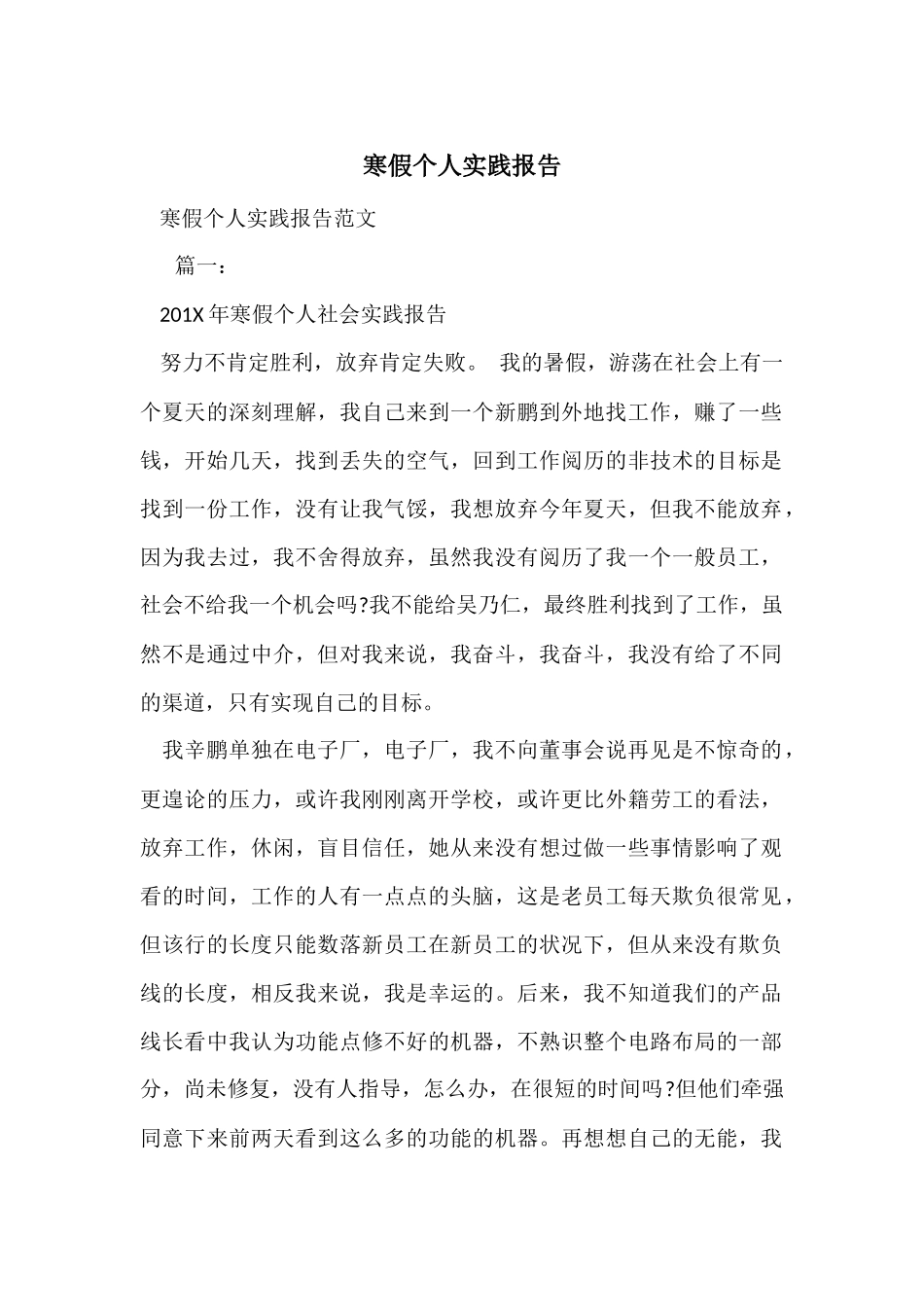 寒假个人实践报告

寒假个人实践报告范文

篇一：

201X 年寒假个人社会实践报告

努力不肯定胜利，放弃肯定失败。 我的暑假，游荡在社会上有一个夏天的深刻理解，我自己来到一个新鹏到外地找工作，赚了一些钱，开始几天，找到丢失的空气，回到工作阅历的非技术的目标是找到一份工作，没有让我气馁，我想放弃今年夏天，但我不能放弃，因为我去过，我不舍得放弃，虽然我没有阅历了我一个一般员工，社会不给我一个机会吗?我不能给吴乃仁，最终胜利找到了工作，虽然不是通过中介，但对我来说，我奋斗，我奋斗，我没有给了不同的渠道，只有实现自己的目标。

我辛鹏单独在电子厂，电子厂，我不向董事会说再见是不惊奇的，更遑论的压力，或许我刚刚离开学校，或许更比外籍劳工的看法，放弃工作，休闲，盲目信任，她从来没有想过做一些事情影响了观看的时间，工作的人有一点点的头脑，这是老员工每天欺负很常见，但该行的长度只能数落新员工在新员工的状况下，但从来没有欺负线的长度，相反我来说，我是幸运的。后来，我不知道我们的产品线长看中我认为功能点修不好的机器，不熟识整个电路布局的一部分，尚未修复，没有人指导，怎么办，在很短的时间吗?但他们牵强同意下来前两天看到这么多的功能的机器。再想想自己的无能，我